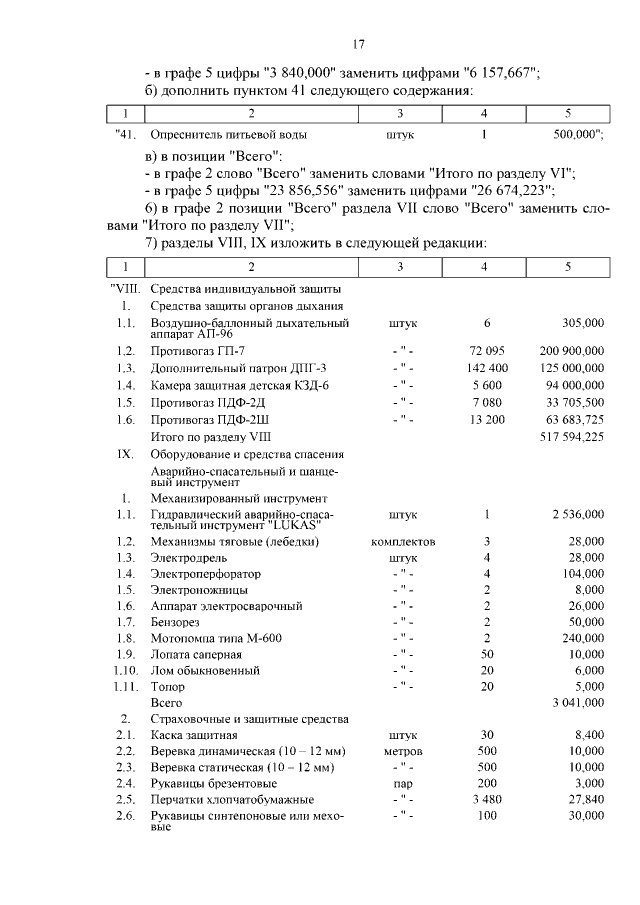 17

- в графе 5 цифры "3 840,000" заменить цифрами "6 157,667";

б) дополнить пунктом 41 следующего содержания:

| 1 | 2 | 3 | 4 | 5 |
|---|---|---|---|---|
| "41. | Опреснитель питьевой воды | штук | 1 | 500,000"; |

в) в позиции "Всего":

- в графе 2 слово "Всего" заменить словами "Итого по разделу VI";

- в графе 5 цифры "23 856,556" заменить цифрами "26 674,223";

6) в графе 2 позиции "Всего" раздела VII слово "Всего" заменить словами "Итого по разделу VII";

7) разделы VIII, IX изложить в следующей редакции:

| 1 | 2 | 3 | 4 | 5 |
|---|---|---|---|---|
| "VIII. | Средства индивидуальной защиты | | | |
| 1. | Средства защиты органов дыхания | | | |
| 1.1. | Воздушно-баллонный дыхательный аппарат АП-96 | штук | 6 | 305,000 |
| 1.2. | Противогаз ГП-7 | - " - | 72 095 | 200 900,000 |
| 1.3. | Дополнительный патрон ДПГ-3 | - " - | 142 400 | 125 000,000 |
| 1.4. | Камера защитная детская КЗД-6 | - " - | 5 600 | 94 000,000 |
| 1.5. | Противогаз ПДФ-2Д | - " - | 7 080 | 33 705,500 |
| 1.6. | Противогаз ПДФ-2Ш | - " - | 13 200 | 63 683,725 |
| | Итого по разделу VIII | | | 517 594,225 |
| IX. | Оборудование и средства спасения | | | |
| | Аварийно-спасательный и шанцевый инструмент | | | |
| 1. | Механизированный инструмент | | | |
| 1.1. | Гидравлический аварийно-спасательный инструмент "LUKAS" | штук | 1 | 2 536,000 |
| 1.2. | Механизмы тяговые (лебедки) | комплектов | 3 | 28,000 |
| 1.3. | Электродрель | штук | 4 | 28,000 |
| 1.4. | Электроперфоратор | - " - | 4 | 104,000 |
| 1.5. | Электроножницы | - " - | 2 | 8,000 |
| 1.6. | Аппарат электросварочный | - " - | 2 | 26,000 |
| 1.7. | Бензорез | - " - | 2 | 50,000 |
| 1.8. | Мотопомпа типа М-600 | - " - | 2 | 240,000 |
| 1.9. | Лопата саперная | - " - | 50 | 10,000 |
| 1.10. | Лом обыкновенный | - " - | 20 | 6,000 |
| 1.11. | Топор | - " - | 20 | 5,000 |
| | Всего | | | 3 041,000 |
| 2. | Страховочные и защитные средства | | | |
| 2.1. | Каска защитная | штук | 30 | 8,400 |
| 2.2. | Веревка динамическая (10 – 12 мм) | метров | 500 | 10,000 |
| 2.3. | Веревка статическая (10 – 12 мм) | - " - | 500 | 10,000 |
| 2.4. | Рукавицы брезентовые | пар | 200 | 3,000 |
| 2.5. | Перчатки хлопчатобумажные | - " - | 3 480 | 27,840 |
| 2.6. | Рукавицы синтепоновые или меховые | - " - | 100 | 30,000 |